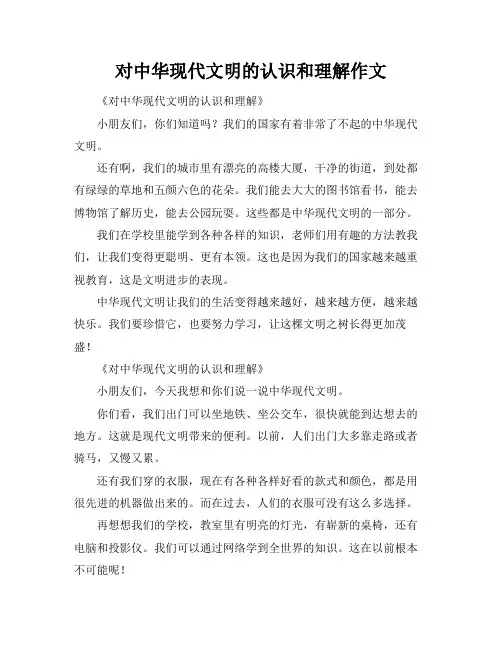 对中华现代文明的认识和理解作文

《对中华现代文明的认识和理解》

小朋友们，你们知道吗？我们的国家有着非常了不起的中华现代文明。

还有啊，我们的城市里有漂亮的高楼大厦，干净的街道，到处都有绿绿的草地和五颜六色的花朵。我们能去大大的图书馆看书，能去博物馆了解历史，能去公园玩耍。这些都是中华现代文明的一部分。

我们在学校里能学到各种各样的知识，老师们用有趣的方法教我们，让我们变得更聪明、更有本领。这也是因为我们的国家越来越重视教育，这是文明进步的表现。

中华现代文明让我们的生活变得越来越好，越来越方便，越来越快乐。我们要珍惜它，也要努力学习，让这棵文明之树长得更加茂盛！

《对中华现代文明的认识和理解》

小朋友们，今天我想和你们说一说中华现代文明。

你们看，我们出门可以坐地铁、坐公交车，很快就能到达想去的地方。这就是现代文明带来的便利。以前，人们出门大多靠走路或者骑马，又慢又累。

还有我们穿的衣服，现在有各种各样好看的款式和颜色，都是用很先进的机器做出来的。而在过去，人们的衣服可没有这么多选择。

再想想我们的学校，教室里有明亮的灯光，有崭新的桌椅，还有电脑和投影仪。我们可以通过网络学到全世界的知识。这在以前根本不可能呢！